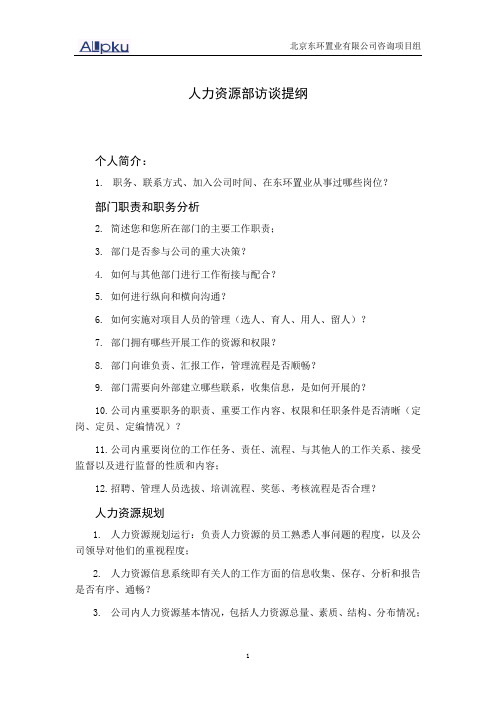 Allpku

北京东环置业有限公司咨询项目组

人力资源部访谈提纲

个人简介：

1. 职务、联系方式、加入公司时间、在东环置业从事过哪些岗位？

部门职责和职务分析

2. 简述您和您所在部门的主要工作职责；

3. 部门是否参与公司的重大决策？

4. 如何与其他部门进行工作衔接与配合？

5. 如何进行纵向和横向沟通？

6. 如何实施对项目人员的管理（选人、育人、用人、留人）？

7. 部门拥有哪些开展工作的资源和权限？

8. 部门向谁负责、汇报工作，管理流程是否顺畅？

9. 部门需要向外部建立哪些联系，收集信息，是如何开展的？

10. 公司内重要职务的职责、重要工作内容、权限和任职条件是否清晰（定岗、定员、定编情况）？

11. 公司内重要岗位的工作任务、责任、流程、与其他人的工作关系、接受监督以及进行监督的性质和内容；

12. 招聘、管理人员选拔、培训流程、奖惩、考核流程是否合理？

人力资源规划

1. 人力资源规划运行：负责人力资源的员工熟悉人事问题的程度，以及公司领导对他们的重视程度；

2. 人力资源信息系统即有关人的工作方面的信息收集、保存、分析和报告是否有序、通畅？

3. 公司内人力资源基本情况，包括人力资源总量、素质、结构、分布情况；

1